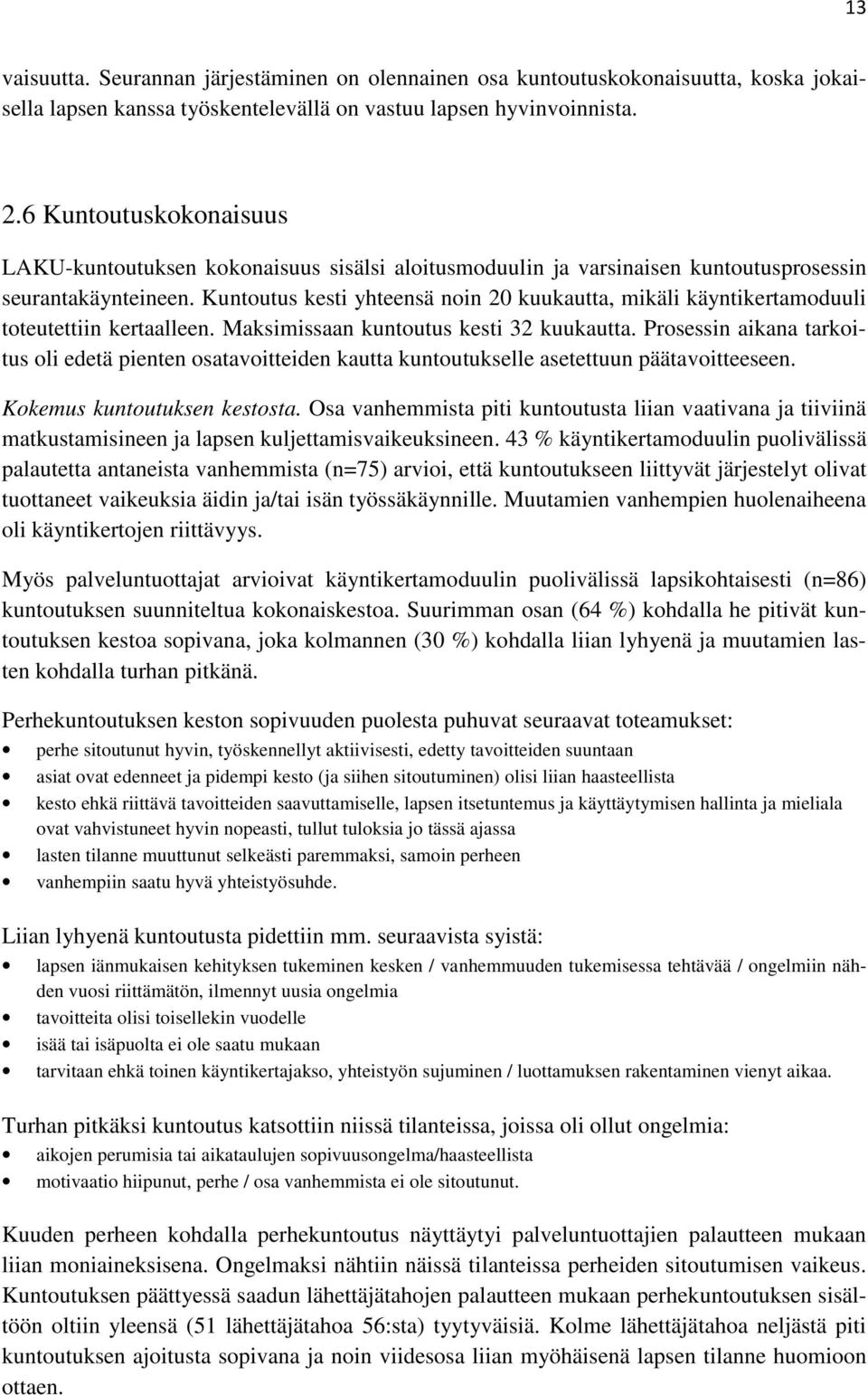 13

vaisuutta. Seurannan järjestäminen on olennainen osa kuntoutuskokonaisuutta, koska jokaisella lapsen kanssa työskentelevällä on vastuu lapsen hyvinvoinnista.

2.6 Kuntoutuskokonaisuus

LAKU-kuntoutuksen kokonaisuus sisälsi aloitusmoduulin ja varsinaisen kuntoutusprosessin seurantakäynteineen. Kuntoutus kesti yhteensä noin 20 kuukautta, mikäli käyntikertamoduuli toteutettiin kertaalleen. Maksimissaan kuntoutus kesti 32 kuukautta. Prosessin aikana tarkoitus oli edetä pienten osatavoitteiden kautta kuntoutukselle asetettuun päätavoitteeseen.

Kokemus kuntoutuksen kestosta. Osa vanhemmista piti kuntoutusta liian vaativana ja tiiviinä matkustamisineen ja lapsen kuljettamisvaikeuksineen. 43 % käyntikertamoduulin puolivälissä palautetta antaneista vanhemmista (n=75) arvioi, että kuntoutukseen liittyvät järjestelyt olivat tuottaneet vaikeuksia äidin ja/tai isän työssäkäynnille. Muutamien vanhempien huolenaiheena oli käyntikertojen riittävyys.

Myös palveluntuottajat arvioivat käyntikertamoduulin puolivälissä lapsikohtaisesti (n=86) kuntoutuksen suunniteltua kokonaiskestoa. Suurimman osan (64 %) kohdalla he pitivät kuntoutuksen kestoa sopivana, joka kolmannen (30 %) kohdalla liian lyhyenä ja muutamien lasten kohdalla turhan pitkänä.

Perhekuntoutuksen keston sopivuuden puolesta puhuvat seuraavat toteamukset:
• perhe sitoutunut hyvin, työskennellyt aktiivisesti, edetty tavoitteiden suuntaan
• asiat ovat edenneet ja pidempi kesto (ja siihen sitoutuminen) olisi liian haasteellista
• kesto ehkä riittävä tavoitteiden saavuttamiselle, lapsen itsetuntemus ja käyttäytymisen hallinta ja mieliala ovat vahvistuneet hyvin nopeasti, tullut tuloksia jo tässä ajassa
• lasten tilanne muuttunut selkeästi paremmaksi, samoin perheen
• vanhempiin saatu hyvä yhteistyösuhde.

Liian lyhyenä kuntoutusta pidettiin mm. seuraavista syistä:
• lapsen iänmukaisen kehityksen tukeminen kesken / vanhemmuuden tukemisessa tehtävää / ongelmiin nähden vuosi riittämätön, ilmennyt uusia ongelmia
• tavoitteita olisi toisellekin vuodelle
• isää tai isäpuolta ei ole saatu mukaan
• tarvitaan ehkä toinen käyntikertajakso, yhteistyön sujuminen / luottamuksen rakentaminen vienyt aikaa.

Turhan pitkäksi kuntoutus katsottiin niissä tilanteissa, joissa oli ollut ongelmia:
• aikojen perumisia tai aikataulujen sopivuusongelma/haasteellista
• motivaatio hiipunut, perhe / osa vanhemmista ei ole sitoutunut.

Kuuden perheen kohdalla perhekuntoutus näyttäytyi palveluntuottajien palautteen mukaan liian moniaineksisena. Ongelmaksi nähtiin näissä tilanteissa perheiden sitoutumisen vaikeus. Kuntoutuksen päättyessä saadun lähettäjätahojen palautteen mukaan perhekuntoutuksen sisältöön oltiin yleensä (51 lähettäjätahoa 56:sta) tyytyväisiä. Kolme lähettäjätahoa neljästä piti kuntoutuksen ajoitusta sopivana ja noin viidesosa liian myöhäisenä lapsen tilanne huomioon ottaen.